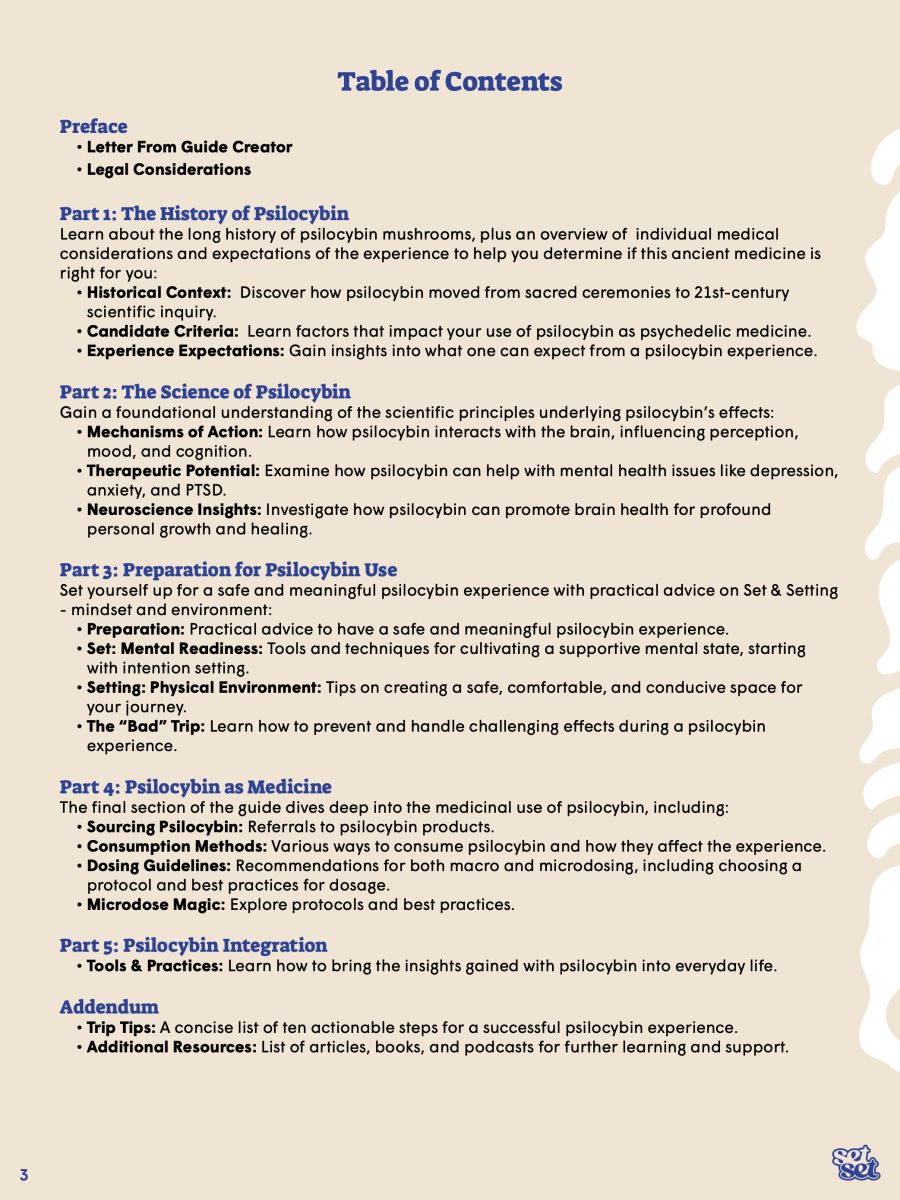 Table of Contents

Preface
• Letter From Guide Creator
• Legal Considerations

Part 1: The History of Psilocybin
Learn about the long history of psilocybin mushrooms, plus an overview of individual medical considerations and expectations of the experience to help you determine if this ancient medicine is right for you:
• Historical Context: Discover how psilocybin moved from sacred ceremonies to 21st-century scientific inquiry.
• Candidate Criteria: Learn factors that impact your use of psilocybin as psychedelic medicine.
• Experience Expectations: Gain insights into what one can expect from a psilocybin experience.

Part 2: The Science of Psilocybin
Gain a foundational understanding of the scientific principles underlying psilocybin's effects:
• Mechanisms of Action: Learn how psilocybin interacts with the brain, influencing perception, mood, and cognition.
• Therapeutic Potential: Examine how psilocybin can help with mental health issues like depression, anxiety, and PTSD.
• Neuroscience Insights: Investigate how psilocybin can promote brain health for profound personal growth and healing.

Part 3: Preparation for Psilocybin Use
Set yourself up for a safe and meaningful psilocybin experience with practical advice on Set & Setting - mindset and environment:
• Preparation: Practical advice to have a safe and meaningful psilocybin experience.
• Set: Mental Readiness: Tools and techniques for cultivating a supportive mental state, starting with intention setting.
• Setting: Physical Environment: Tips on creating a safe, comfortable, and conducive space for your journey.
• The "Bad" Trip: Learn how to prevent and handle challenging effects during a psilocybin experience.

Part 4: Psilocybin as Medicine
The final section of the guide dives deep into the medicinal use of psilocybin, including:
• Sourcing Psilocybin: Referrals to psilocybin products.
• Consumption Methods: Various ways to consume psilocybin and how they affect the experience.
• Dosing Guidelines: Recommendations for both macro and microdosing, including choosing a protocol and best practices for dosage.
• Microdose Magic: Explore protocols and best practices.

Part 5: Psilocybin Integration
• Tools & Practices: Learn how to bring the insights gained with psilocybin into everyday life.

Addendum
• Trip Tips: A concise list of ten actionable steps for a successful psilocybin experience.
• Additional Resources: List of articles, books, and podcasts for further learning and support.

3

set set